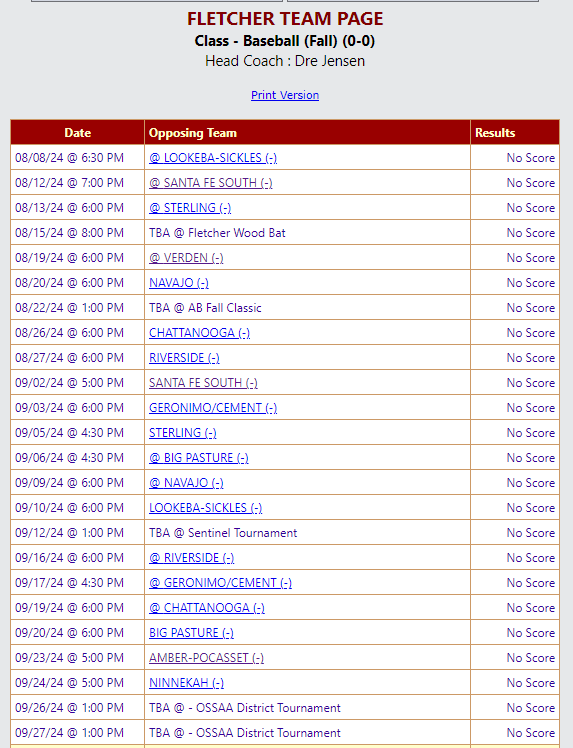 FLETCHER TEAM PAGE

Class - Baseball (Fall) (0-0)

Head Coach : Dre Jensen

Print Version

| Date | Opposing Team | Results |
|---|---|---|
| 08/08/24 @ 6:30 PM | @ LOOKEBA-SICKLES (-) | No Score |
| 08/12/24 @ 7:00 PM | @ SANTA FE SOUTH (-) | No Score |
| 08/13/24 @ 6:00 PM | @ STERLING (-) | No Score |
| 08/15/24 @ 8:00 PM | TBA @ Fletcher Wood Bat | No Score |
| 08/19/24 @ 6:00 PM | @ VERDEN (-) | No Score |
| 08/20/24 @ 6:00 PM | NAVAJO (-) | No Score |
| 08/22/24 @ 1:00 PM | TBA @ AB Fall Classic | No Score |
| 08/26/24 @ 6:00 PM | CHATTANOOGA (-) | No Score |
| 08/27/24 @ 6:00 PM | RIVERSIDE (-) | No Score |
| 09/02/24 @ 5:00 PM | SANTA FE SOUTH (-) | No Score |
| 09/03/24 @ 6:00 PM | GERONIMO/CEMENT (-) | No Score |
| 09/05/24 @ 4:30 PM | STERLING (-) | No Score |
| 09/06/24 @ 4:30 PM | @ BIG PASTURE (-) | No Score |
| 09/09/24 @ 6:00 PM | @ NAVAJO (-) | No Score |
| 09/10/24 @ 6:00 PM | LOOKEBA-SICKLES (-) | No Score |
| 09/12/24 @ 1:00 PM | TBA @ Sentinel Tournament | No Score |
| 09/16/24 @ 6:00 PM | @ RIVERSIDE (-) | No Score |
| 09/17/24 @ 4:30 PM | @ GERONIMO/CEMENT (-) | No Score |
| 09/19/24 @ 6:00 PM | @ CHATTANOOGA (-) | No Score |
| 09/20/24 @ 6:00 PM | BIG PASTURE (-) | No Score |
| 09/23/24 @ 5:00 PM | AMBER-POCASSET (-) | No Score |
| 09/24/24 @ 5:00 PM | NINNEKAH (-) | No Score |
| 09/26/24 @ 1:00 PM | TBA @ - OSSAA District Tournament | No Score |
| 09/27/24 @ 1:00 PM | TBA @ - OSSAA District Tournament | No Score |